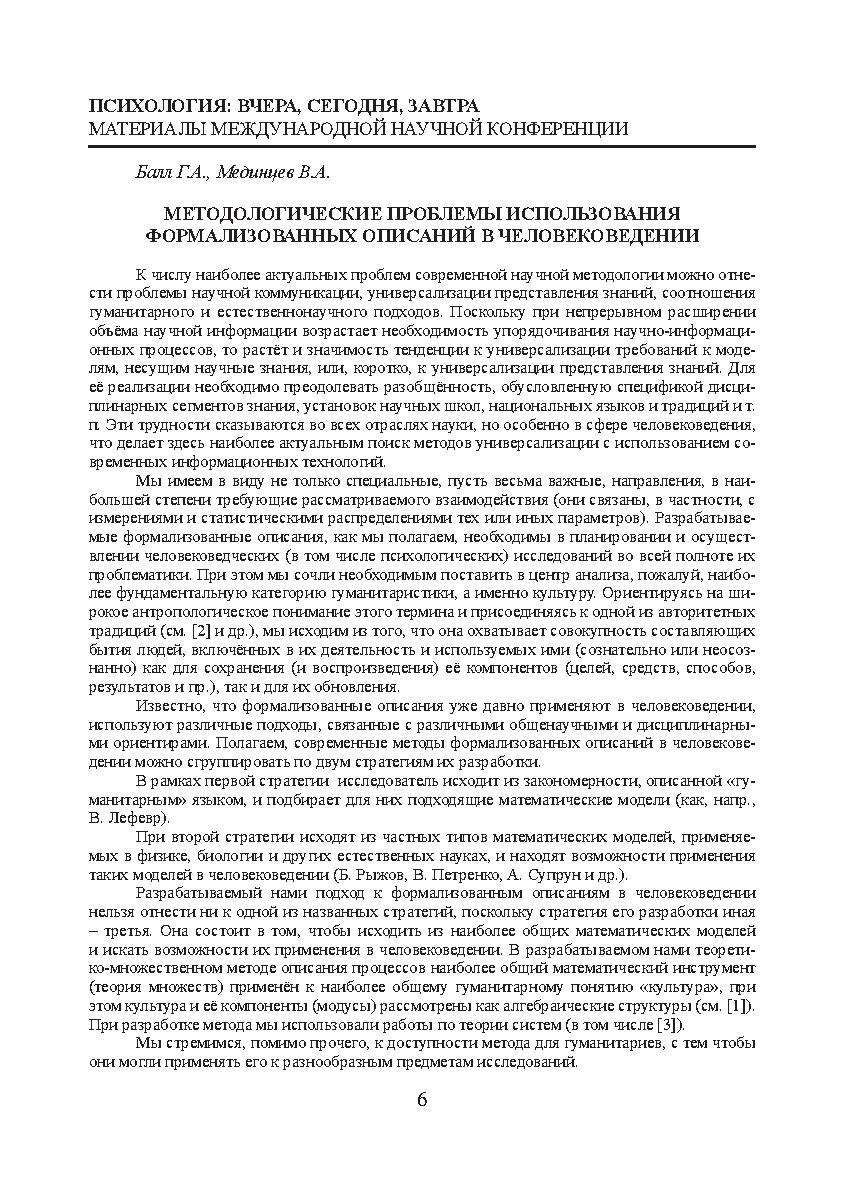 ПСИХОЛОГИЯ: ВЧЕРА, СЕГОДНЯ, ЗАВТРА
МАТЕРИАЛЫ МЕЖДУНАРОДНОЙ НАУЧНОЙ КОНФЕРЕНЦИИ

Балл Г.А., Мединцев В.А.

МЕТОДОЛОГИЧЕСКИЕ ПРОБЛЕМЫ ИСПОЛЬЗОВАНИЯ ФОРМАЛИЗОВАННЫХ ОПИСАНИЙ В ЧЕЛОВЕКОВЕДЕНИИ

К числу наиболее актуальных проблем современной научной методологии можно отнести проблемы научной коммуникации, универсализации представления знаний, соотношения гуманитарного и естественнонаучного подходов. Поскольку при непрерывном расширении объёма научной информации возрастает необходимость упорядочивания научно-информационных процессов, то растёт и значимость тенденции к универсализации требований к моделям, несущим научные знания, или, коротко, к универсализации представления знаний. Для её реализации необходимо преодолевать разобщённость, обусловленную спецификой дисциплинарных сегментов знания, установок научных школ, национальных языков и традиций и т. п. Эти трудности сказываются во всех отраслях науки, но особенно в сфере человековедения, что делает здесь наиболее актуальным поиск методов универсализации с использованием современных информационных технологий.

Мы имеем в виду не только специальные, пусть весьма важные, направления, в наибольшей степени требующие рассматриваемого взаимодействия (они связаны, в частности, с измерениями и статистическими распределениями тех или иных параметров). Разрабатываемые формализованные описания, как мы полагаем, необходимы в планировании и осуществлении человековедческих (в том числе психологических) исследований во всей полноте их проблематики. При этом мы сочли необходимым поставить в центр анализа, пожалуй, наиболее фундаментальную категорию гуманитаристики, а именно культуру. Ориентируясь на широкое антропологическое понимание этого термина и присоединяясь к одной из авторитетных традиций (см. [2] и др.), мы исходим из того, что она охватывает совокупность составляющих бытия людей, включённых в их деятельность и используемых ими (сознательно или неосознанно) как для сохранения (и воспроизведения) её компонентов (целей, средств, способов, результатов и пр.), так и для их обновления.

Известно, что формализованные описания уже давно применяют в человековедении, используют различные подходы, связанные с различными общенаучными и дисциплинарными ориентирами. Полагаем, современные методы формализованных описаний в человековедении можно сгруппировать по двум стратегиям их разработки.

В рамках первой стратегии исследователь исходит из закономерности, описанной «гуманитарным» языком, и подбирает для них подходящие математические модели (как, напр., В. Лефевр).

При второй стратегии исходят из частных типов математических моделей, применяемых в физике, биологии и других естественных науках, и находят возможности применения таких моделей в человековедении (Б. Рыжов, В. Петренко, А. Супрун и др.).

Разрабатываемый нами подход к формализованным описаниям в человековедении нельзя отнести ни к одной из названных стратегий, поскольку стратегия его разработки иная – третья. Она состоит в том, чтобы исходить из наиболее общих математических моделей и искать возможности их применения в человековедении. В разрабатываемом нами теоретико-множественном методе описания процессов наиболее общий математический инструмент (теория множеств) применён к наиболее общему гуманитарному понятию «культура», при этом культура и её компоненты (модусы) рассмотрены как алгебраические структуры (см. [1]). При разработке метода мы использовали работы по теории систем (в том числе [3]).

Мы стремимся, помимо прочего, к доступности метода для гуманитариев, с тем чтобы они могли применять его к разнообразным предметам исследований.

6